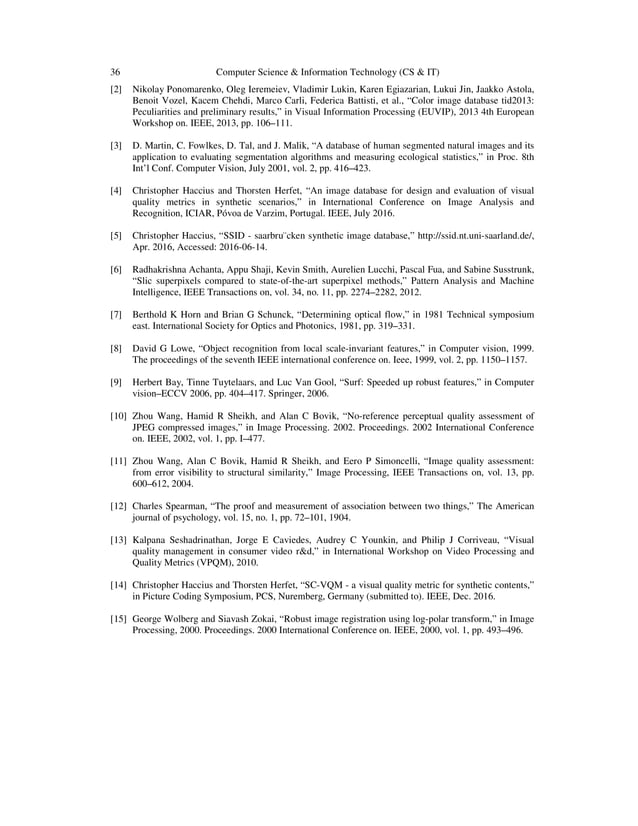 36 Computer Science & Information Technology (CS & IT)

[2] Nikolay Ponomarenko, Oleg Ieremeiev, Vladimir Lukin, Karen Egiazarian, Lukui Jin, Jaakko Astola, Benoit Vozel, Kacem Chehdi, Marco Carli, Federica Battisti, et al., “Color image database tid2013: Peculiarities and preliminary results,” in Visual Information Processing (EUVIP), 2013 4th European Workshop on. IEEE, 2013, pp. 106–111.

[3] D. Martin, C. Fowlkes, D. Tal, and J. Malik, “A database of human segmented natural images and its application to evaluating segmentation algorithms and measuring ecological statistics,” in Proc. 8th Int’l Conf. Computer Vision, July 2001, vol. 2, pp. 416–423.

[4] Christopher Haccius and Thorsten Herfet, “An image database for design and evaluation of visual quality metrics in synthetic scenarios,” in International Conference on Image Analysis and Recognition, ICIAR, Póvoa de Varzim, Portugal. IEEE, July 2016.

[5] Christopher Haccius, “SSID - saarbru¨cken synthetic image database,” http://ssid.nt.uni-saarland.de/, Apr. 2016, Accessed: 2016-06-14.

[6] Radhakrishna Achanta, Appu Shaji, Kevin Smith, Aurelien Lucchi, Pascal Fua, and Sabine Susstrunk, “Slic superpixels compared to state-of-the-art superpixel methods,” Pattern Analysis and Machine Intelligence, IEEE Transactions on, vol. 34, no. 11, pp. 2274–2282, 2012.

[7] Berthold K Horn and Brian G Schunck, “Determining optical flow,” in 1981 Technical symposium east. International Society for Optics and Photonics, 1981, pp. 319–331.

[8] David G Lowe, “Object recognition from local scale-invariant features,” in Computer vision, 1999. The proceedings of the seventh IEEE international conference on. Ieee, 1999, vol. 2, pp. 1150–1157.

[9] Herbert Bay, Tinne Tuytelaars, and Luc Van Gool, “Surf: Speeded up robust features,” in Computer vision–ECCV 2006, pp. 404–417. Springer, 2006.

[10] Zhou Wang, Hamid R Sheikh, and Alan C Bovik, “No-reference perceptual quality assessment of JPEG compressed images,” in Image Processing. 2002. Proceedings. 2002 International Conference on. IEEE, 2002, vol. 1, pp. I–477.

[11] Zhou Wang, Alan C Bovik, Hamid R Sheikh, and Eero P Simoncelli, “Image quality assessment: from error visibility to structural similarity,” Image Processing, IEEE Transactions on, vol. 13, pp. 600–612, 2004.

[12] Charles Spearman, “The proof and measurement of association between two things,” The American journal of psychology, vol. 15, no. 1, pp. 72–101, 1904.

[13] Kalpana Seshadrinathan, Jorge E Caviedes, Audrey C Younkin, and Philip J Corriveau, “Visual quality management in consumer video r&d,” in International Workshop on Video Processing and Quality Metrics (VPQM), 2010.

[14] Christopher Haccius and Thorsten Herfet, “SC-VQM - a visual quality metric for synthetic contents,” in Picture Coding Symposium, PCS, Nuremberg, Germany (submitted to). IEEE, Dec. 2016.

[15] George Wolberg and Siavash Zokai, “Robust image registration using log-polar transform,” in Image Processing, 2000. Proceedings. 2000 International Conference on. IEEE, 2000, vol. 1, pp. 493–496.